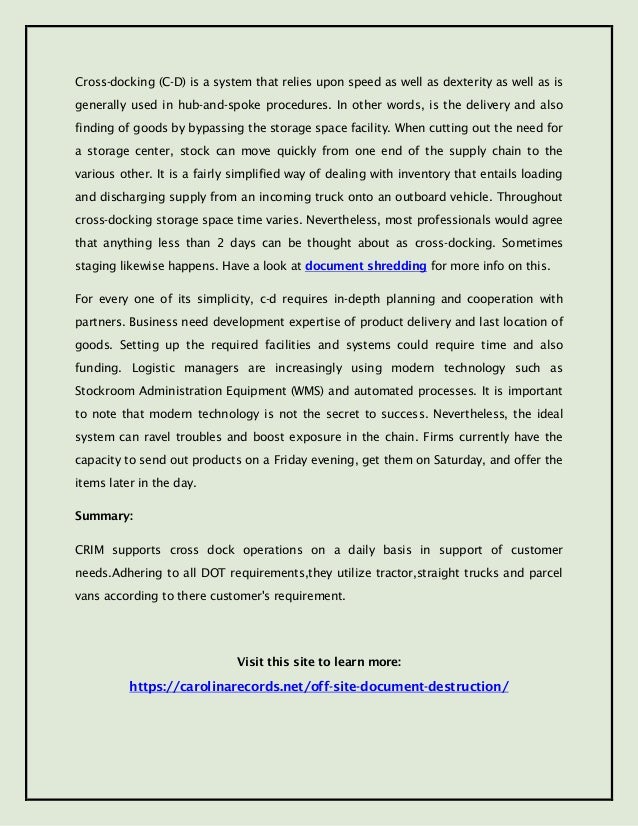 Cross-docking (C-D) is a system that relies upon speed as well as dexterity as well as is generally used in hub-and-spoke procedures. In other words, is the delivery and also finding of goods by bypassing the storage space facility. When cutting out the need for a storage center, stock can move quickly from one end of the supply chain to the various other. It is a fairly simplified way of dealing with inventory that entails loading and discharging supply from an incoming truck onto an outboard vehicle. Throughout cross-docking storage space time varies. Nevertheless, most professionals would agree that anything less than 2 days can be thought about as cross-docking. Sometimes staging likewise happens. Have a look at document shredding for more info on this.

For every one of its simplicity, c-d requires in-depth planning and cooperation with partners. Business need development expertise of product delivery and last location of goods. Setting up the required facilities and systems could require time and also funding. Logistic managers are increasingly using modern technology such as Stockroom Administration Equipment (WMS) and automated processes. It is important to note that modern technology is not the secret to success. Nevertheless, the ideal system can ravel troubles and boost exposure in the chain. Firms currently have the capacity to send out products on a Friday evening, get them on Saturday, and offer the items later in the day.

Summary:

CRIM supports cross dock operations on a daily basis in support of customer needs.Adhering to all DOT requirements,they utilize tractor,straight trucks and parcel vans according to there customer's requirement.

Visit this site to learn more:

https://carolinarecords.net/off-site-document-destruction/